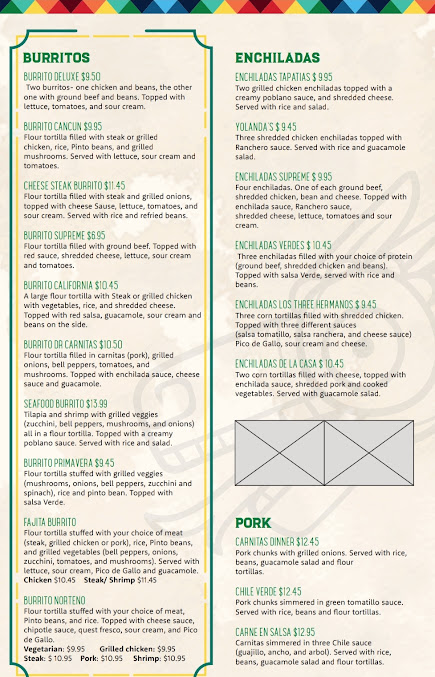 BURRITOS

BURRITO DELUXE $9.50
Two burritos- one chicken and beans, the other one with ground beef and beans. Topped with lettuce, tomatoes, and sour cream.

BURRITO CANCUN $9.95
Flour tortilla filled with steak or grilled chicken, rice, Pinto beans, and grilled mushrooms. Served with lettuce, sour cream and tomatoes.

CHEESE STEAK BURRITO $11.45
Flour tortilla filled with steak and grilled onions, topped with cheese Sause, lettuce, tomatoes, and sour cream. Served with rice and refried beans.

BURRITO SUPREME $6.95
Flour tortilla filled with ground beef. Topped with red sauce, shredded cheese, lettuce, sour cream and tomatoes.

BURRITO CALIFORNIA $10.45
A large flour tortilla with Steak or grilled chicken with vegetables, rice, and shredded cheese. Topped with red salsa, guacamole, sour cream and beans on the side.

BURRITO DR CARNITAS $10.50
Flour tortilla filled in carnitas (pork), grilled onions, bell peppers, tomatoes, and mushrooms. Topped with enchilada sauce, cheese sauce and guacamole.

SEAFOOD BURRITO $13.99
Tilapia and shrimp with grilled veggies (zucchini, bell peppers, mushrooms, and onions) all in a flour tortilla. Topped with a creamy poblano sauce. Served with rice and salad.

BURRITO PRIMAVERA $9.45
Flour tortilla stuffed with grilled veggies (mushrooms, onions, bell peppers, zucchini and spinach), rice and pinto bean. Topped with salsa Verde.

FAJITA BURRITO
Flour tortilla stuffed with your choice of meat (steak, grilled chicken or pork), rice, Pinto beans, and grilled vegetables (bell peppers, onions, zucchini, tomatoes, and mushrooms). Served with lettuce, sour cream, Pico de Gallo and guacamole.
Chicken $10.45 Steak/ Shrimp $11.45

BURRITO NORTENO
Flour tortilla stuffed with your choice of meat, Pinto beans, and rice. Topped with cheese sauce, chipotle sauce, quest fresco, sour cream, and Pico de Gallo.
Vegetarian: $9.95 Grilled chicken: $9.95
Steak: $ 10.95 Pork: $10.95 Shrimp: $10.95

ENCHILADAS

ENCHILADAS TAPATIAS $ 9.95
Two grilled chicken enchiladas topped with a creamy poblano sauce, and shredded cheese. Served with rice and salad.

YOLANDA'S $ 9.45
Three shredded chicken enchiladas topped with Ranchero sauce. Served with rice and guacamole salad.

ENCHILADAS SUPREME $ 9.95
Four enchiladas. One of each ground beef, shredded chicken, bean and cheese. Topped with enchilada sauce, Ranchero sauce, shredded cheese, lettuce, tomatoes and sour cream.

ENCHILADAS VERDES $ 10.45
Three enchiladas filled with your choice of protein (ground beef, shredded chicken and beans). Topped with salsa Verde, served with rice and beans.

ENCHILADAS LOS THREE HERMANOS $ 9.45
Three corn tortillas filled with shredded chicken. Topped with three different sauces (salsa tomatillo, salsa ranchera, and cheese sauce) Pico de Gallo, sour cream and cheese.

ENCHILADAS DE LA CASA $ 10.45
Two corn tortillas filled with cheese, topped with enchilada sauce, shredded pork and cooked vegetables. Served with guacamole salad.

PORK

CARNITAS DINNER $12.45
Pork chunks with grilled onions. Served with rice, beans, guacamole salad and flour tortillas.

CHILE VERDE $12.45
Pork chunks simmered in green tomatillo sauce. Served with rice, beans and flour tortillas.

CARNE EN SALSA $12.95
Carnitas simmered in three Chile sauce (guajillo, ancho, and arbol). Served with rice, beans, guacamole salad and flour tortillas.